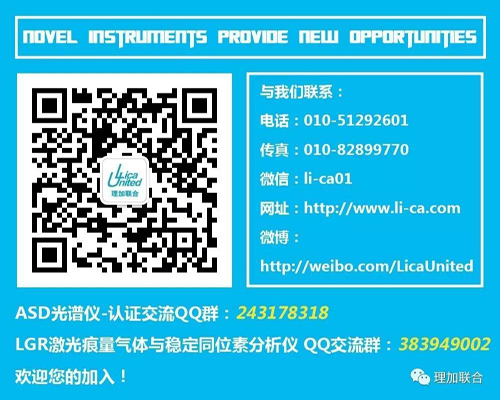 NOVEL INSTRUMENTS PROVIDE NEW OPPORTUNITIES

Lica United
理加联合

与我们联系：

电话：010-51292601

传真：010-82899770

微信：li-ca01

网址：http://www.li-ca.com

微博：

http://weibo.com/LicaUnited

ASD光谱仪-认证交流QQ群：243178318

LGR激光痕量气体与稳定同位素分析仪 QQ交流群：383949002

欢迎您的加入！

理加联合